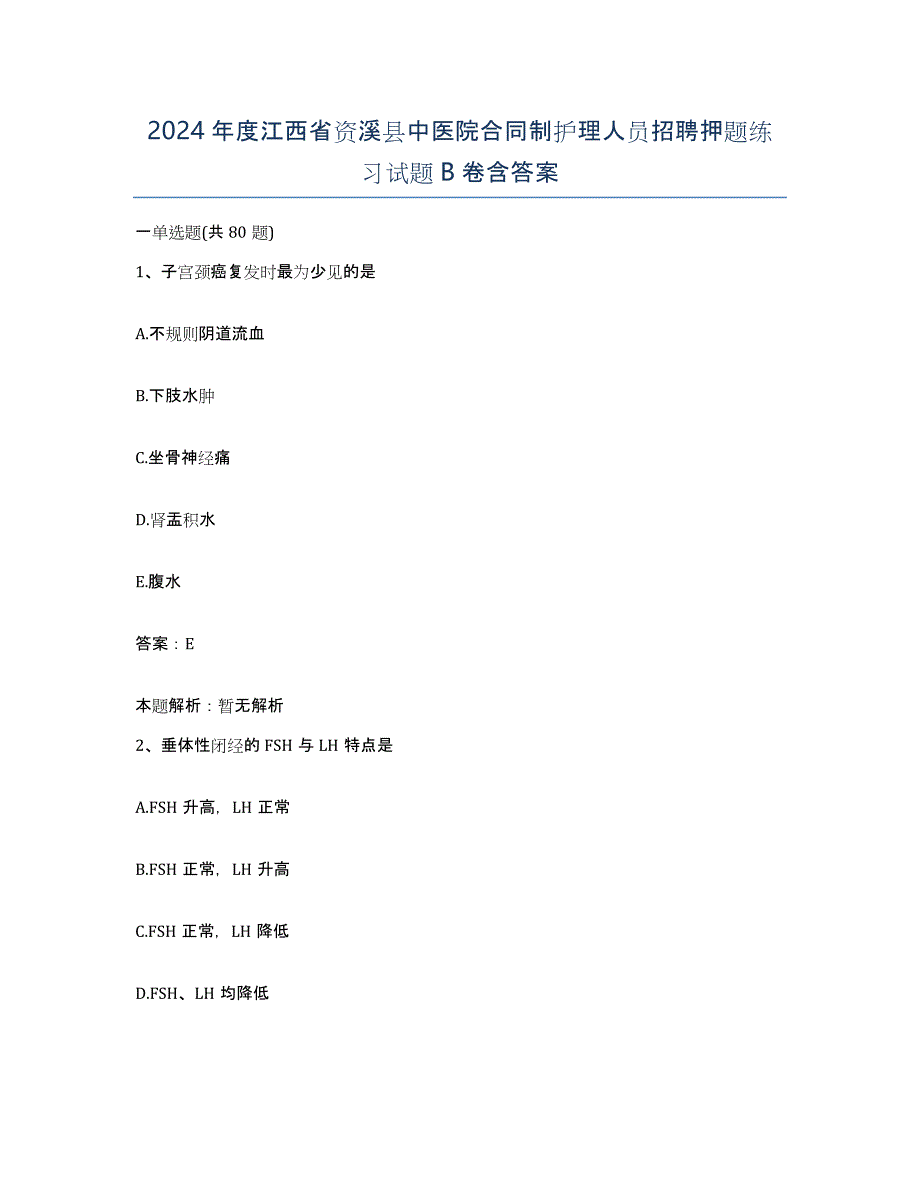 2024年度江西省资溪县中医院合同制护理人员招聘押题练习试题B卷含答案

一单选题(共80题)

1、子宫颈癌复发时最为少见的是

A.不规则阴道流血

B.下肢水肿

C.坐骨神经痛

D.肾盂积水

E.腹水

答案：E

本题解析：暂无解析

2、垂体性闭经的FSH与LH特点是

A.FSH升高，LH正常

B.FSH正常，LH升高

C.FSH正常，LH降低

D.FSH、LH均降低